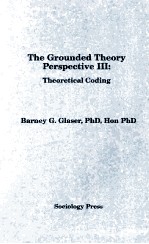 The Grounded Theory Perspective III:

Theoretical Coding

Barney G. Glaser, PhD, Hon PhD

Sociology Press